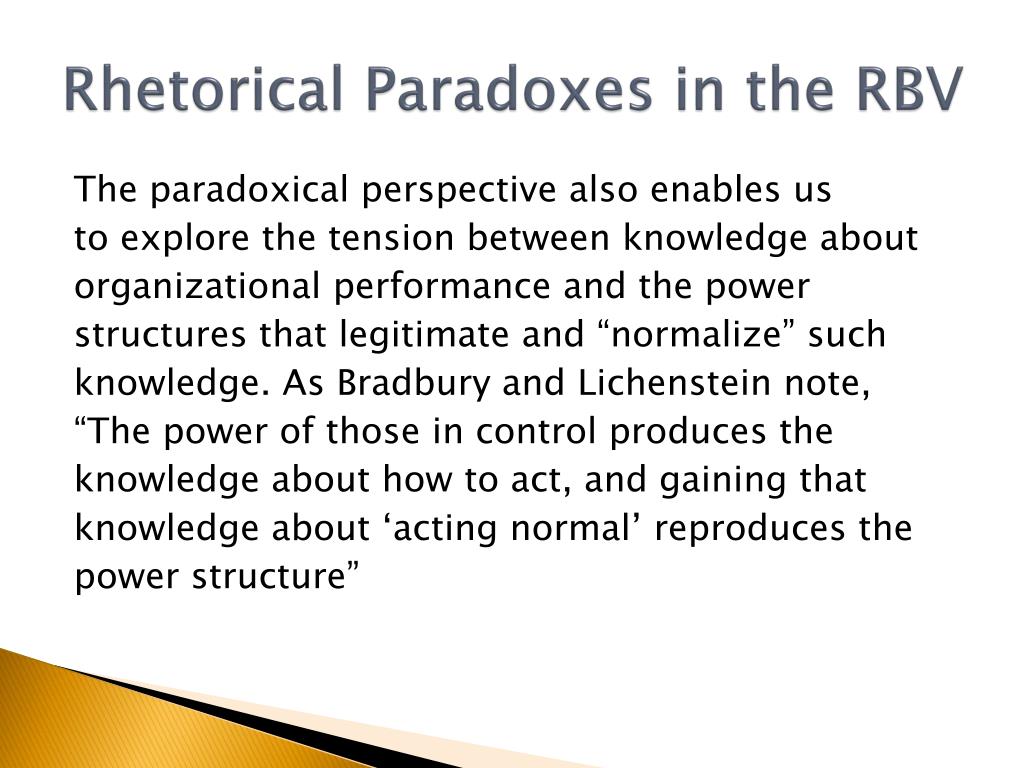 Rhetorical Paradoxes in the RBV

The paradoxical perspective also enables us to explore the tension between knowledge about organizational performance and the power structures that legitimate and “normalize” such knowledge. As Bradbury and Lichenstein note, “The power of those in control produces the knowledge about how to act, and gaining that knowledge about ‘acting normal’ reproduces the power structure”